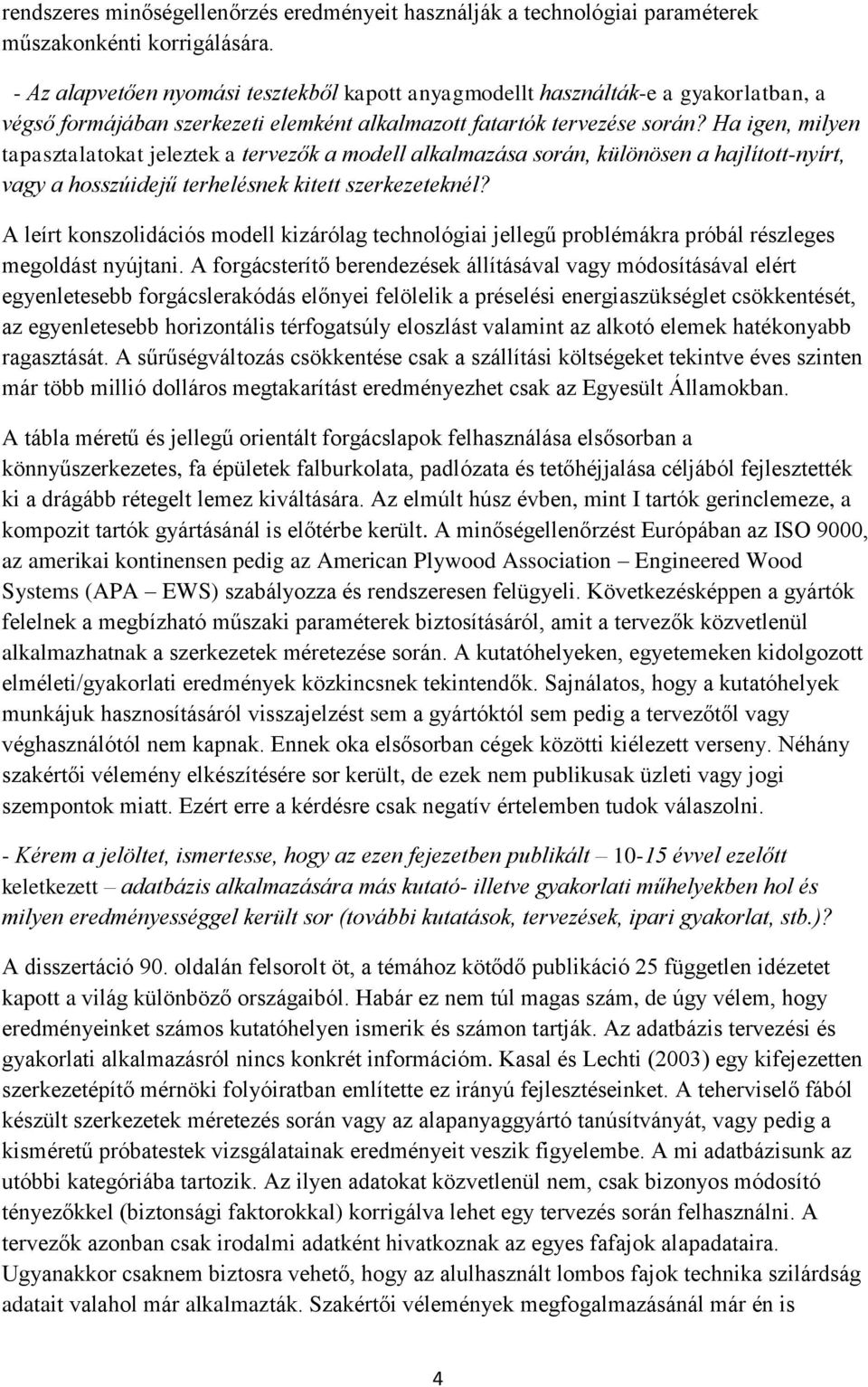 rendszeres minőségellenőrzés eredményeit használják a technológiai paraméterek műszakonkénti korrigálására.

- Az alapvetően nyomási tesztekből kapott anyagmodellt használták-e a gyakorlatban, a végső formájában szerkezeti elemként alkalmazott fatartók tervezése során? Ha igen, milyen tapasztalatokat jeleztek a tervezők a modell alkalmazása során, különösen a hajlított-nyírt, vagy a hosszúidejű terhelésnek kitett szerkezeteknél?

A leírt konszolidációs modell kizárólag technológiai jellegű problémákra próbál részleges megoldást nyújtani. A forgácsterítő berendezések állításával vagy módosításával elért egyenletesebb forgácslerakódás előnyei felölelik a préselési energiaszükséglet csökkentését, az egyenletesebb horizontális térfogatsúly eloszlást valamint az alkotó elemek hatékonyabb ragasztását. A sűrűségváltozás csökkentése csak a szállítási költségeket tekintve éves szinten már több millió dolláros megtakarítást eredményezhet csak az Egyesült Államokban.

A tábla méretű és jellegű orientált forgácslapok felhasználása elsősorban a könnyűszerkezetes, fa épületek falburkolata, padlózata és tetőhéjjalása céljából fejlesztették ki a drágább rétegelt lemez kiváltására. Az elmúlt húsz évben, mint I tartók gerinclemeze, a kompozit tartók gyártásánál is előtérbe került. A minőségellenőrzést Európában az ISO 9000, az amerikai kontinensen pedig az American Plywood Association – Engineered Wood Systems (APA – EWS) szabályozza és rendszeresen felügyeli. Következésképpen a gyártók felelnek a megbízható műszaki paraméterek biztosításáról, amit a tervezők közvetlenül alkalmazhatnak a szerkezetek méretezése során. A kutatóhelyeken, egyetemeken kidolgozott elméleti/gyakorlati eredmények közkincsnek tekintendők. Sajnálatos, hogy a kutatóhelyek munkájuk hasznosításáról visszajelzést sem a gyártóktól sem pedig a tervezőtől vagy véghasználótól nem kapnak. Ennek oka elsősorban cégek közötti kiélezett verseny. Néhány szakértői vélemény elkészítésére sor került, de ezek nem publikusak üzleti vagy jogi szempontok miatt. Ezért erre a kérdésre csak negatív értelemben tudok válaszolni.

- Kérem a jelöltet, ismertesse, hogy az ezen fejezetben publikált – 10-15 évvel ezelőtt keletkezett – adatbázis alkalmazására más kutató- illetve gyakorlati műhelyekben hol és milyen eredményességgel került sor (további kutatások, tervezések, ipari gyakorlat, stb.)?

A disszertáció 90. oldalán felsorolt öt, a témához kötődő publikáció 25 független idézetet kapott a világ különböző országaiból. Habár ez nem túl magas szám, de úgy vélem, hogy eredményeinket számos kutatóhelyen ismerik és számon tartják. Az adatbázis tervezési és gyakorlati alkalmazásról nincs konkrét információm. Kasal és Lechti (2003) egy kifejezetten szerkezetépítő mérnöki folyóiratban említette ez irányú fejlesztéseinket. A teherviselő fából készült szerkezetek méretezés során vagy az alapanyaggyártó tanúsítványát, vagy pedig a kisméretű próbatestek vizsgálatainak eredményeit veszik figyelembe. A mi adatbázisunk az utóbbi kategóriába tartozik. Az ilyen adatokat közvetlenül nem, csak bizonyos módosító tényezőkkel (biztonsági faktorokkal) korrigálva lehet egy tervezés során felhasználni. A tervezők azonban csak irodalmi adatként hivatkoznak az egyes fafajok alapadataira. Ugyanakkor csaknem biztosra vehető, hogy az alulhasznált lombos fajok technika szilárdság adatait valahol már alkalmazták. Szakértői vélemények megfogalmazásánál már én is

4